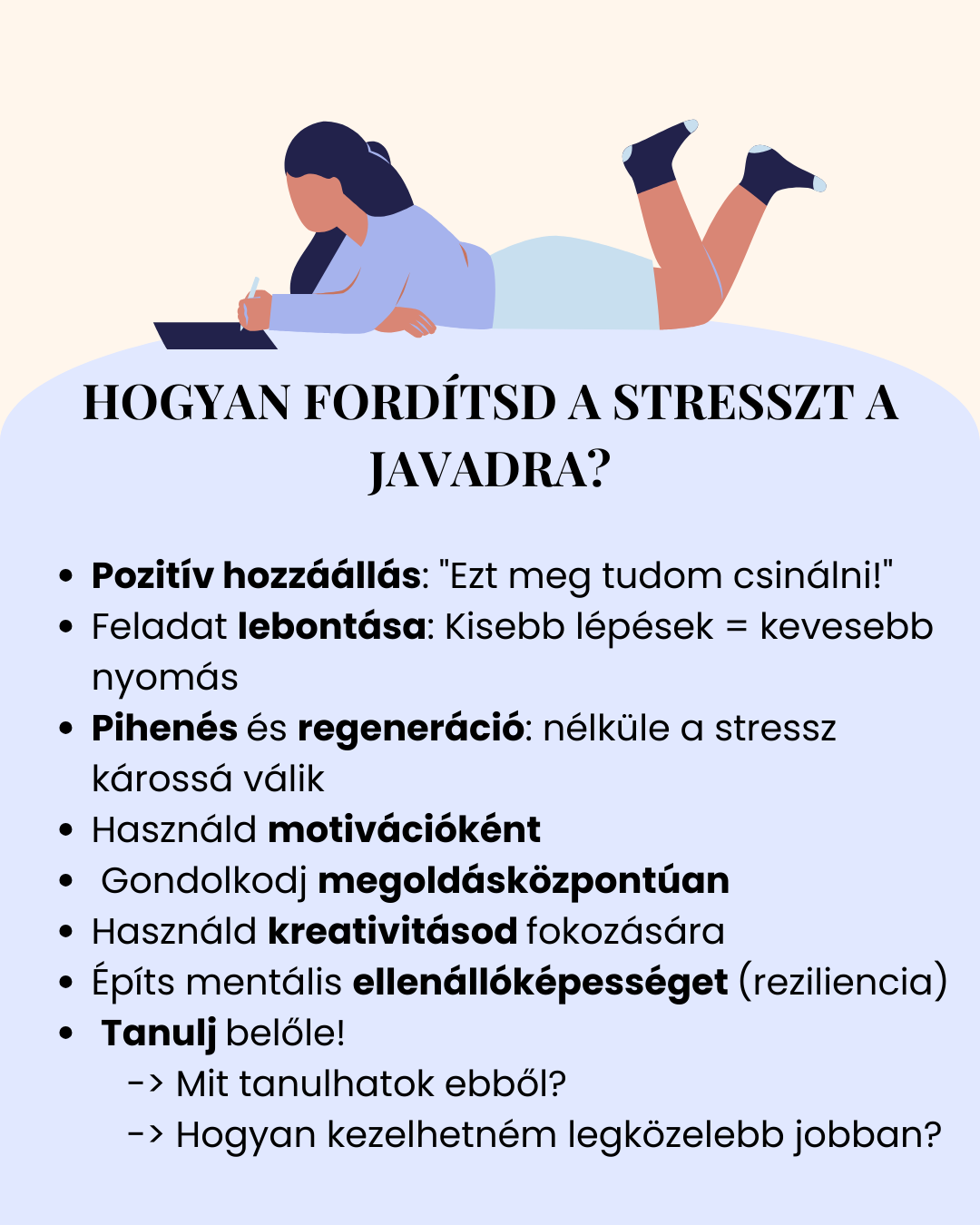 HOGYAN FORDÍTSD A STRESSZT A JAVADRA?

• Pozitív hozzáállás: "Ezt meg tudom csinálni!"
• Feladat lebontása: Kisebb lépések = kevesebb nyomás
• Pihenés és regeneráció: nélküle a stressz károssá válik
• Használd motivációként
• Gondolkodj megoldásközpontúan
• Használd kreativitásod fokozására
• Építs mentális ellenállóképességet (reziliencia)
• Tanulj belőle!
-> Mit tanulhatok ebből?
-> Hogyan kezelhetném legközelebb jobban?